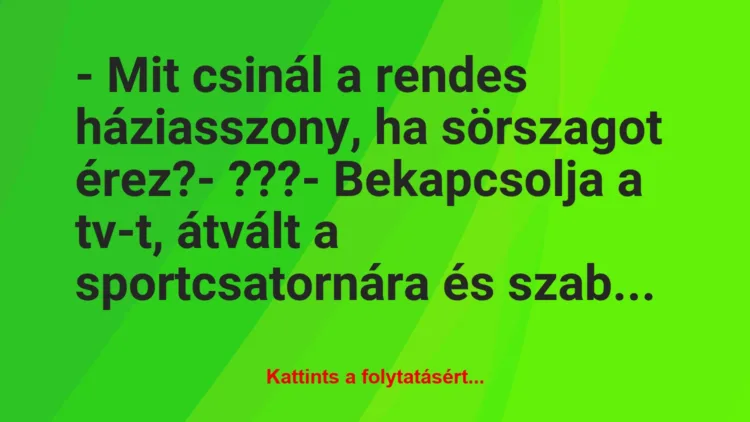 - Mit csinál a rendes háziasszony, ha sörszagot érez?- ???- Bekapcsolja a tv-t, átvált a sportcsatornára és szab...

Kattints a folytatásért...